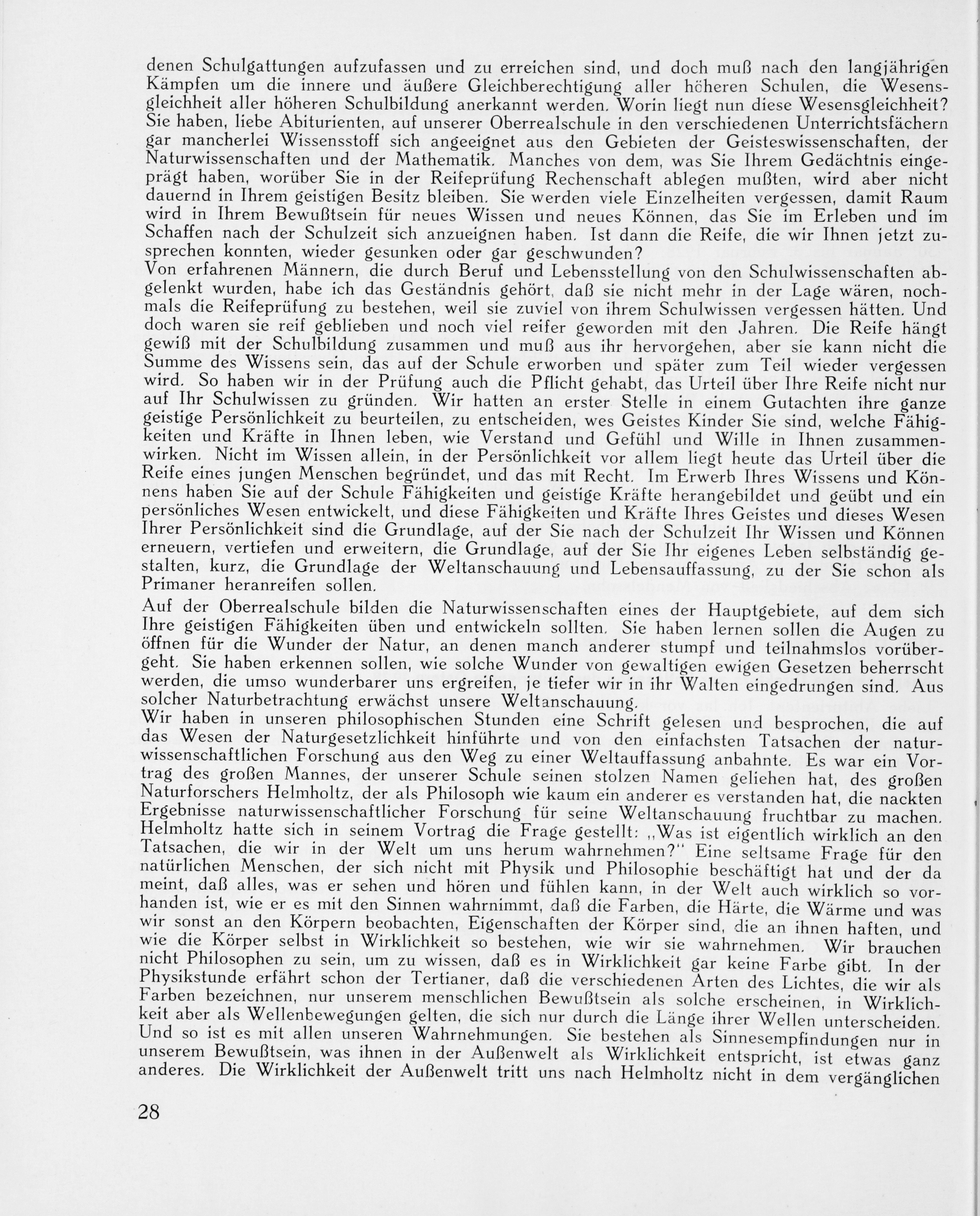 denen Schulgattungen aufzufassen und zu erreichen sind, und doch muß nach den langjährigen Kämpfen um die innere und äußere Gleichberechtigung aller höheren Schulen, die Wesensgleichheit aller höheren Schulbildung anerkannt werden. Worin liegt nun diese Wesensgleichheit? Sie haben, liebe Abiturienten, auf unserer Oberrealschule in den verschiedenen Unterrichtsfächern gar mancherlei Wissensstoff sich angeeignet aus den Gebieten der Geisteswissenschaften, der Naturwissenschaften und der Mathematik. Manches von dem, was Sie Ihrem Gedächtnis eingeprägt haben, worüber Sie in der Reifeprüfung Rechenschaft ablegen mußten, wird aber nicht dauernd in Ihrem geistigen Besitz bleiben. Sie werden viele Einzelheiten vergessen, damit Raum wird in Ihrem Bewußtsein für neues Wissen und neues Können, das Sie im Erleben und im Schaffen nach der Schulzeit sich anzueignen haben. Ist dann die Reife, die wir Ihnen jetzt zusprechen konnten, wieder gesunken oder gar geschwunden?
Von erfahrenen Männern, die durch Beruf und Lebensstellung von den Schulwissenschaften abgelenkt wurden, habe ich das Geständnis gehört, daß sie nicht mehr in der Lage wären, nochmals die Reifeprüfung zu bestehen, weil sie zuviel von ihrem Schulwissen vergessen hätten. Und doch waren sie reif geblieben und noch viel reifer geworden mit den Jahren. Die Reife hängt gewiß mit der Schulbildung zusammen und muß aus ihr hervorgehen, aber sie kann nicht die Summe des Wissens sein, das auf der Schule erworben und später zum Teil wieder vergessen wird. So haben wir in der Prüfung auch die Pflicht gehabt, das Urteil über Ihre Reife nicht nur auf Ihr Schulwissen zu gründen. Wir hatten an erster Stelle in einem Gutachten ihre ganze geistige Persönlichkeit zu beurteilen, zu entscheiden, wes Geistes Kinder Sie sind, welche Fähigkeiten und Kräfte in Ihnen leben, wie Verstand und Gefühl und Wille in Ihnen zusammenwirken. Nicht im Wissen allein, in der Persönlichkeit vor allem liegt heute das Urteil über die Reife eines jungen Menschen begründet, und das mit Recht. Im Erwerb Ihres Wissens und Könnens haben Sie auf der Schule Fähigkeiten und geistige Kräfte herangebildet und geübt und ein persönliches Wesen entwickelt, und diese Fähigkeiten und Kräfte Ihres Geistes und dieses Wesen Ihrer Persönlichkeit sind die Grundlage, auf der Sie nach der Schulzeit Ihr Wissen und Können erneuern, vertiefen und erweitern, die Grundlage, auf der Sie Ihr eigenes Leben selbständig gestalten, kurz, die Grundlage der Weltanschauung und Lebensauffassung, zu der Sie schon als Primaner heranreifen sollen.
Auf der Oberrealschule bilden die Naturwissenschaften eines der Hauptgebiete, auf dem sich Ihre geistigen Fähigkeiten üben und entwickeln sollten. Sie haben lernen sollen die Augen zu öffnen für die Wunder der Natur, an denen manch anderer stumpf und teilnahmslos vorübergeht. Sie haben erkennen sollen, wie solche Wunder von gewaltigen ewigen Gesetzen beherrscht werden, die umso wunderbarer uns ergreifen, je tiefer wir in ihr Walten eingedrungen sind. Aus solcher Naturbetrachtung erwächst unsere Weltanschauung.
Wir haben in unseren philosophischen Stunden eine Schrift gelesen und besprochen, die auf das Wesen der Naturgesetzlichkeit hinführte und von den einfachsten Tatsachen der naturwissenschaftlichen Forschung aus den Weg zu einer Weltauffassung anbahnte. Es war ein Vortrag des großen Mannes, der unserer Schule seinen stolzen Namen geliehen hat, des großen Naturforschers Helmholtz, der als Philosoph wie kaum ein anderer es verstanden hat, die nackten Ergebnisse naturwissenschaftlicher Forschung für seine Weltanschauung fruchtbar zu machen. Helmholtz hatte sich in seinem Vortrag die Frage gestellt: „Was ist eigentlich wirklich an den Tatsachen, die wir in der Welt um uns herum wahrnehmen?" Eine seltsame Frage für den natürlichen Menschen, der sich nicht mit Physik und Philosophie beschäftigt hat und der da meint, daß alles, was er sehen und hören und fühlen kann, in der Welt auch wirklich so vorhanden ist, wie er es mit den Sinnen wahrnimmt, daß die Farben, die Härte, die Wärme und was wir sonst an den Körpern beobachten, Eigenschaften der Körper sind, die an ihnen haften, und wie die Körper selbst in Wirklichkeit so bestehen, wie wir sie wahrnehmen. Wir brauchen nicht Philosophen zu sein, um zu wissen, daß es in Wirklichkeit gar keine Farbe gibt. In der Physikstunde erfährt schon der Tertianer, daß die verschiedenen Arten des Lichtes, die wir als Farben bezeichnen, nur unserem menschlichen Bewußtsein als solche erscheinen, in Wirklichkeit aber als Wellenbewegungen gelten, die sich nur durch die Länge ihrer Wellen unterscheiden. Und so ist es mit allen unseren Wahrnehmungen. Sie bestehen als Sinnesempfindungen nur in unserem Bewußtsein, was ihnen in der Außenwelt als Wirklichkeit entspricht, ist etwas ganz anderes. Die Wirklichkeit der Außenwelt tritt uns nach Helmholtz nicht in dem vergänglichen

28